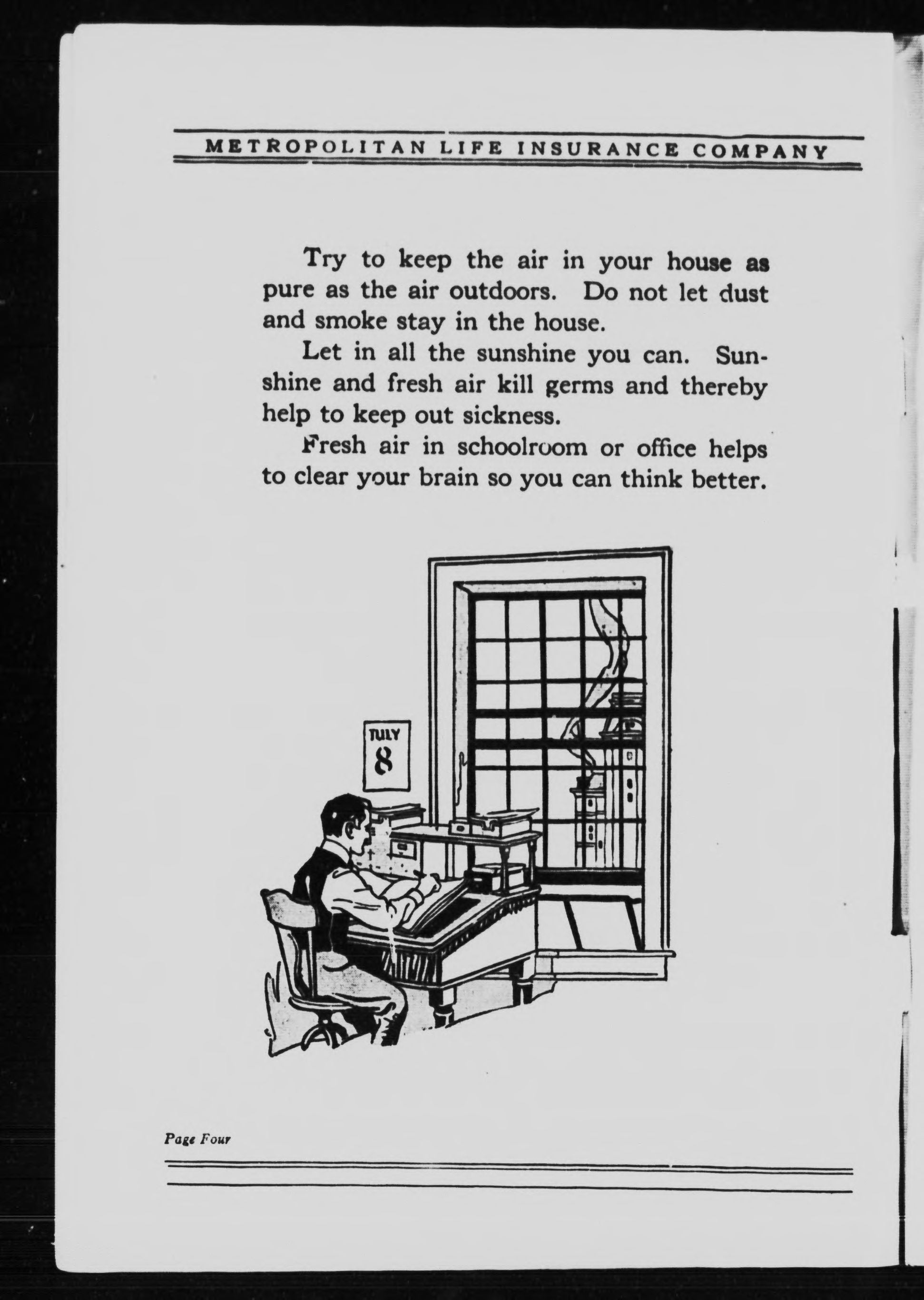 METROPOLITAN LIFE INSURANCE COMPANY

Try to keep the air in your house as pure as the air outdoors. Do not let dust and smoke stay in the house.

Let in all the sunshine you can. Sunshine and fresh air kill germs and thereby help to keep out sickness.

Fresh air in schoolroom or office helps to clear your brain so you can think better.

JULY
8

Page Four